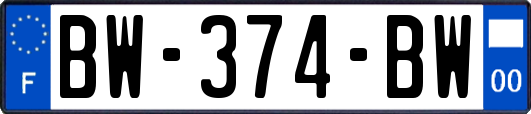 F

BW-374-BW

00